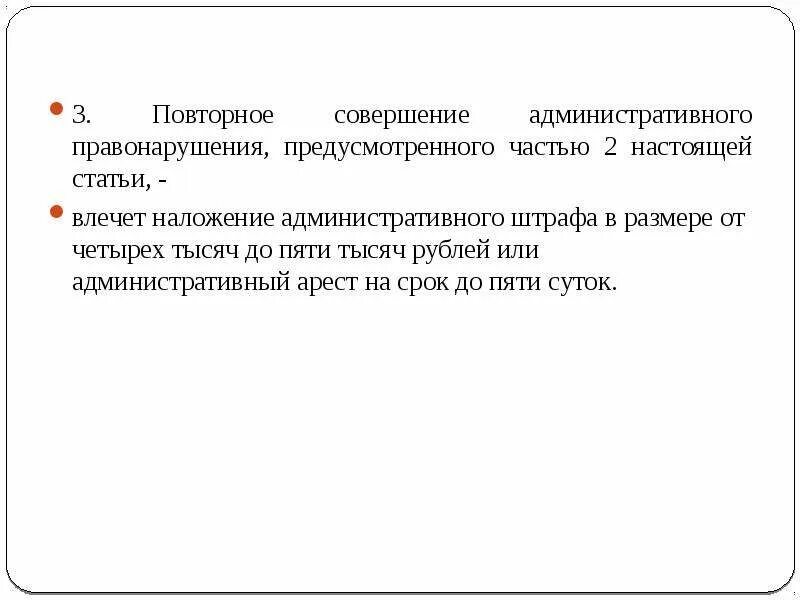 3. Повторное совершение административного правонарушения, предусмотренного частью 2 настоящей статьи, -

влечет наложение административного штрафа в размере от четырех тысяч до пяти тысяч рублей или административный арест на срок до пяти суток.